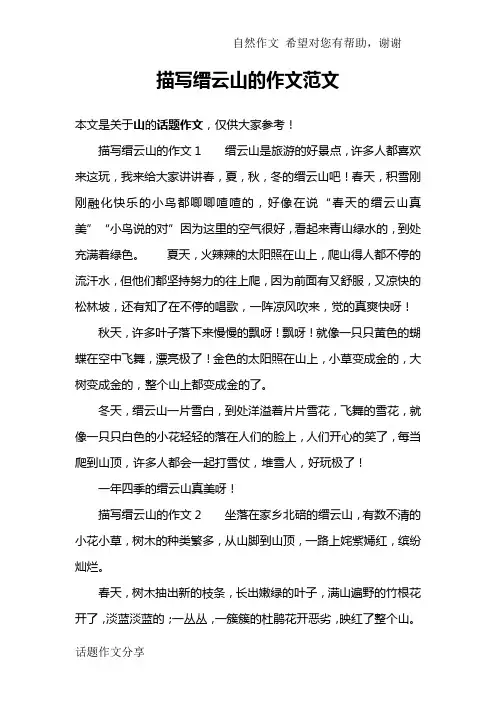 自然作文 希望对您有帮助，谢谢

描写缙云山的作文范文

本文是关于山的话题作文，仅供大家参考！

描写缙云山的作文 1　　缙云山是旅游的好景点，许多人都喜欢来这玩，我来给大家讲讲春，夏，秋，冬的缙云山吧！春天，积雪刚刚融化快乐的小鸟都唧唧喳喳的，好像在说“春天的缙云山真美”“小鸟说的对”因为这里的空气很好，看起来青山绿水的，到处充满着绿色。　　夏天，火辣辣的太阳照在山上，爬山得人都不停的流汗水，但他们都坚持努力的往上爬，因为前面有又舒服，又凉快的松林坡，还有知了在不停的唱歌，一阵凉风吹来，觉的真爽快呀！

秋天，许多叶子落下来慢慢的飘呀！飘呀！就像一只只黄色的蝴蝶在空中飞舞，漂亮极了！金色的太阳照在山上，小草变成金的，大树变成金的，整个山上都变成金的了。

冬天，缙云山一片雪白，到处洋溢着片片雪花，飞舞的雪花，就像一只只白色的小花轻轻的落在人们的脸上，人们开心的笑了，每当爬到山顶，许多人都会一起打雪仗，堆雪人，好玩极了！

一年四季的缙云山真美呀！

描写缙云山的作文 2　　坐落在家乡北碚的缙云山，有数不清的小花小草，树木的种类繁多，从山脚到山顶，一路上姹紫嫣红，缤纷灿烂。

春天，树木抽出新的枝条，长出嫩绿的叶子，满山遍野的竹根花开了，淡蓝淡蓝的；一丛丛，一簇簇的杜鹃花开恶劣，映红了整个山。

话题作文分享